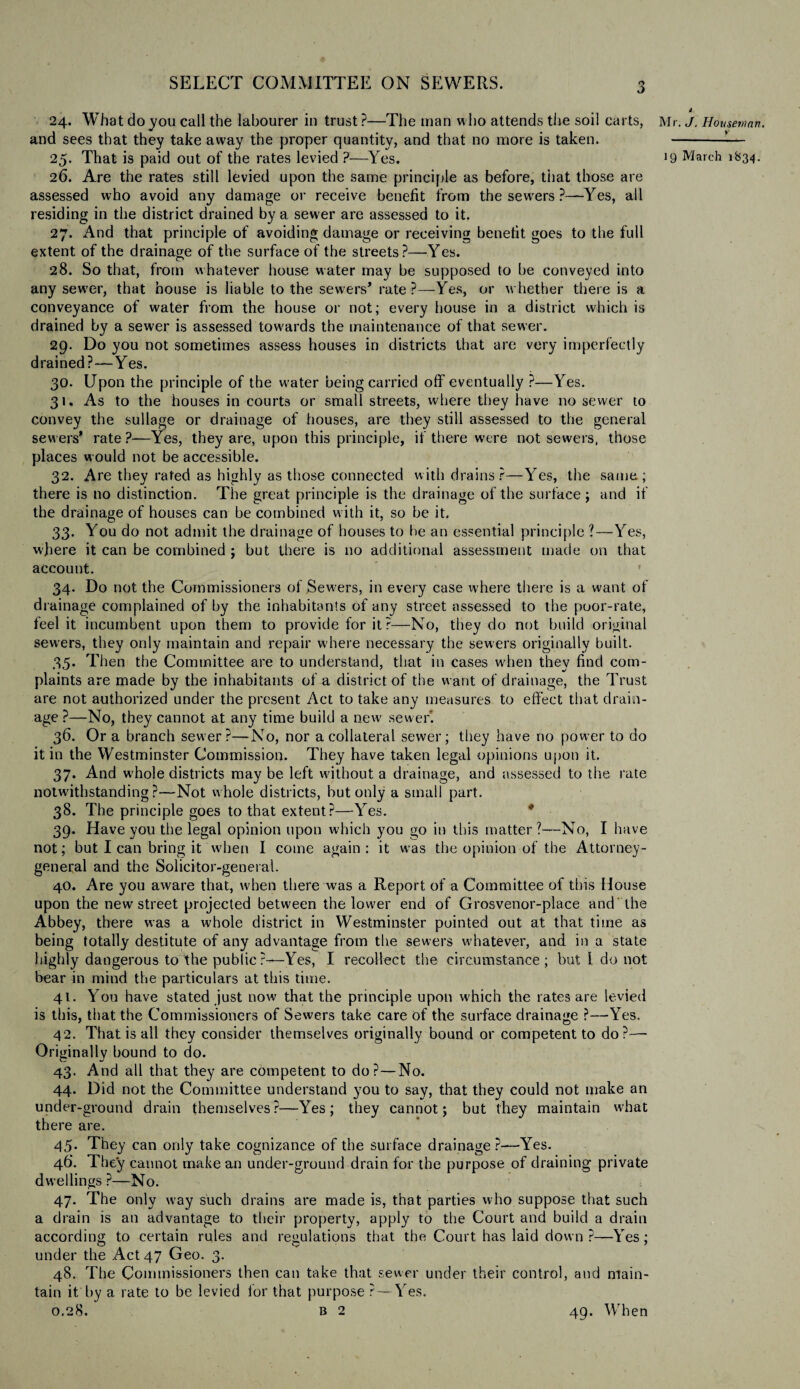 SELECT COMMITTEE ON SEWERS. 3

Mr. J. Houseman.

19 March 1834.

24. What do you call the labourer in trust?—The man who attends the soil carts, and sees that they take away the proper quantity, and that no more is taken.

25. That is paid out of the rates levied?—Yes.

26. Are the rates still levied upon the same principle as before, that those are assessed who avoid any damage or receive benefit from the sewers?—Yes, all residing in the district drained by a sewer are assessed to it.

27. And that principle of avoiding damage or receiving benefit goes to the full extent of the drainage of the surface of the streets?—Yes.

28. So that, from whatever house water may be supposed to be conveyed into any sewer, that house is liable to the sewers' rate?—Yes, or whether there is a conveyance of water from the house or not; every house in a district which is drained by a sewer is assessed towards the maintenance of that sewer.

29. Do you not sometimes assess houses in districts that are very imperfectly drained?—Yes.

30. Upon the principle of the water being carried off eventually?—Yes.

31. As to the houses in courts or small streets, where they have no sewer to convey the sullage or drainage of houses, are they still assessed to the general sewers' rate?—Yes, they are, upon this principle, if there were not sewers, those places would not be accessible.

32. Are they rated as highly as those connected with drains?—Yes, the same; there is no distinction. The great principle is the drainage of the surface; and if the drainage of houses can be combined with it, so be it.

33. You do not admit the drainage of houses to be an essential principle?—Yes, where it can be combined; but there is no additional assessment made on that account.

34. Do not the Commissioners of Sewers, in every case where there is a want of drainage complained of by the inhabitants of any street assessed to the poor-rate, feel it incumbent upon them to provide for it?—No, they do not build original sewers, they only maintain and repair where necessary the sewers originally built.

35. Then the Committee are to understand, that in cases when they find complaints are made by the inhabitants of a district of the want of drainage, the Trust are not authorized under the present Act to take any measures to effect that drainage?—No, they cannot at any time build a new sewer.

36. Or a branch sewer?—No, nor a collateral sewer; they have no power to do it in the Westminster Commission. They have taken legal opinions upon it.

37. And whole districts may be left without a drainage, and assessed to the rate notwithstanding?—Not whole districts, but only a small part.

38. The principle goes to that extent?—Yes.

39. Have you the legal opinion upon which you go in this matter?—No, I have not; but I can bring it when I come again: it was the opinion of the Attorney-general and the Solicitor-general.

40. Are you aware that, when there was a Report of a Committee of this House upon the new street projected between the lower end of Grosvenor-place and the Abbey, there was a whole district in Westminster pointed out at that time as being totally destitute of any advantage from the sewers whatever, and in a state highly dangerous to the public?—Yes, I recollect the circumstance; but I do not bear in mind the particulars at this time.

41. You have stated just now that the principle upon which the rates are levied is this, that the Commissioners of Sewers take care of the surface drainage?—Yes.

42. That is all they consider themselves originally bound or competent to do?—Originally bound to do.

43. And all that they are competent to do?—No.

44. Did not the Committee understand you to say, that they could not make an under-ground drain themselves?—Yes; they cannot; but they maintain what there are.

45. They can only take cognizance of the surface drainage?—Yes.

46. They cannot make an under-ground drain for the purpose of draining private dwellings?—No.

47. The only way such drains are made is, that parties who suppose that such a drain is an advantage to their property, apply to the Court and build a drain according to certain rules and regulations that the Court has laid down?—Yes; under the Act 47 Geo. 3.

48. The Commissioners then can take that sewer under their control, and maintain it by a rate to be levied for that purpose?—Yes.

0.28. B 2 49. When